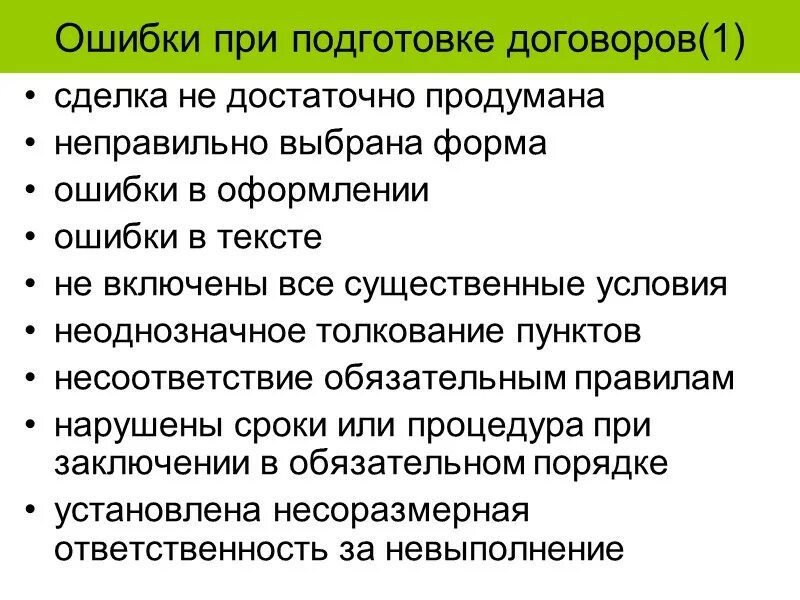 Ошибки при подготовке договоров(1)

• сделка не достаточно продумана
• неправильно выбрана форма
• ошибки в оформлении
• ошибки в тексте
• не включены все существенные условия
• неоднозначное толкование пунктов
• несоответствие обязательным правилам
• нарушены сроки или процедура при заключении в обязательном порядке
• установлена несоразмерная ответственность за невыполнение